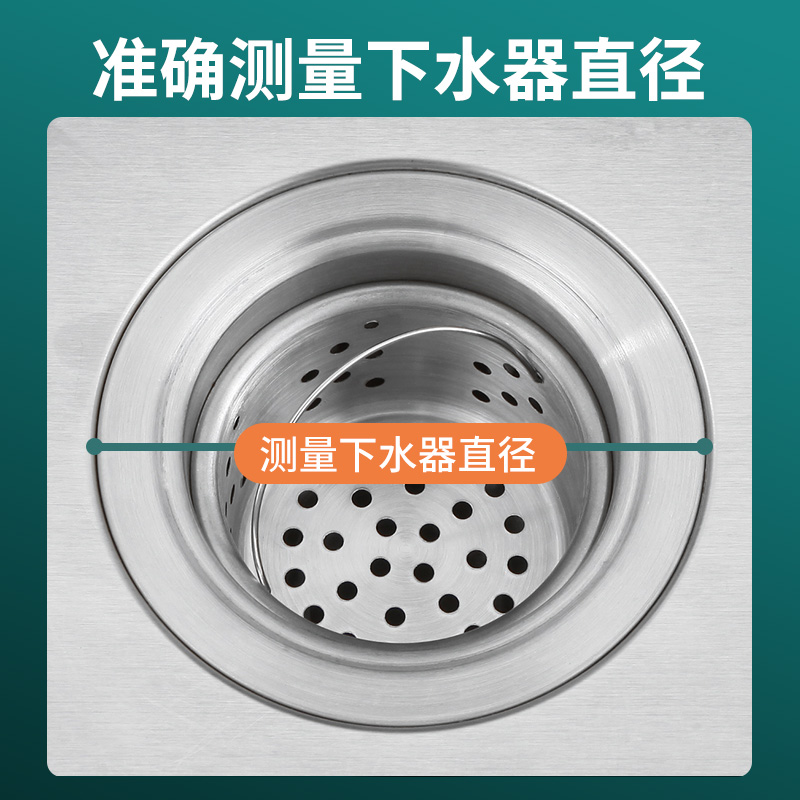 准确测量下水器直径

测量下水器直径